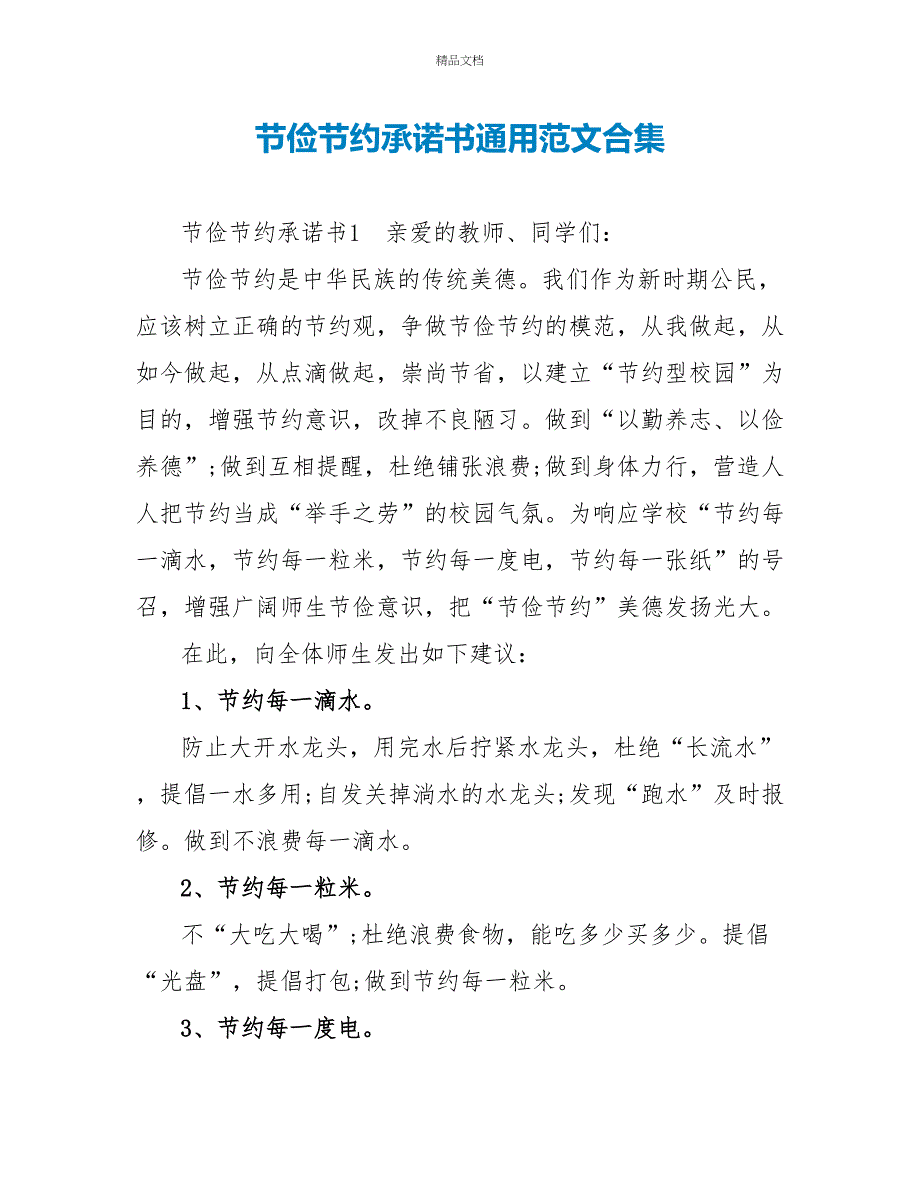 精品文档

节俭节约承诺书通用范文合集

节俭节约承诺书1　亲爱的教师、同学们：

节俭节约是中华民族的传统美德。我们作为新时期公民，应该树立正确的节约观，争做节俭节约的模范，从我做起，从如今做起，从点滴做起，崇尚节省，以建立“节约型校园”为目的，增强节约意识，改掉不良陋习。做到“以勤养志、以俭养德”;做到互相提醒，杜绝铺张浪费;做到身体力行，营造人人把节约当成“举手之劳”的校园气氛。为响应学校“节约每一滴水，节约每一粒米，节约每一度电，节约每一张纸”的号召，增强广阔师生节俭意识，把“节俭节约”美德发扬光大。

在此，向全体师生发出如下建议：

1、节约每一滴水。

防止大开水龙头，用完水后拧紧水龙头，杜绝“长流水”，提倡一水多用;自发关掉淌水的水龙头;发现“跑水”及时报修。做到不浪费每一滴水。

2、节约每一粒米。

不“大吃大喝”;杜绝浪费食物，能吃多少买多少。提倡“光盘”，提倡打包;做到节约每一粒米。

3、节约每一度电。